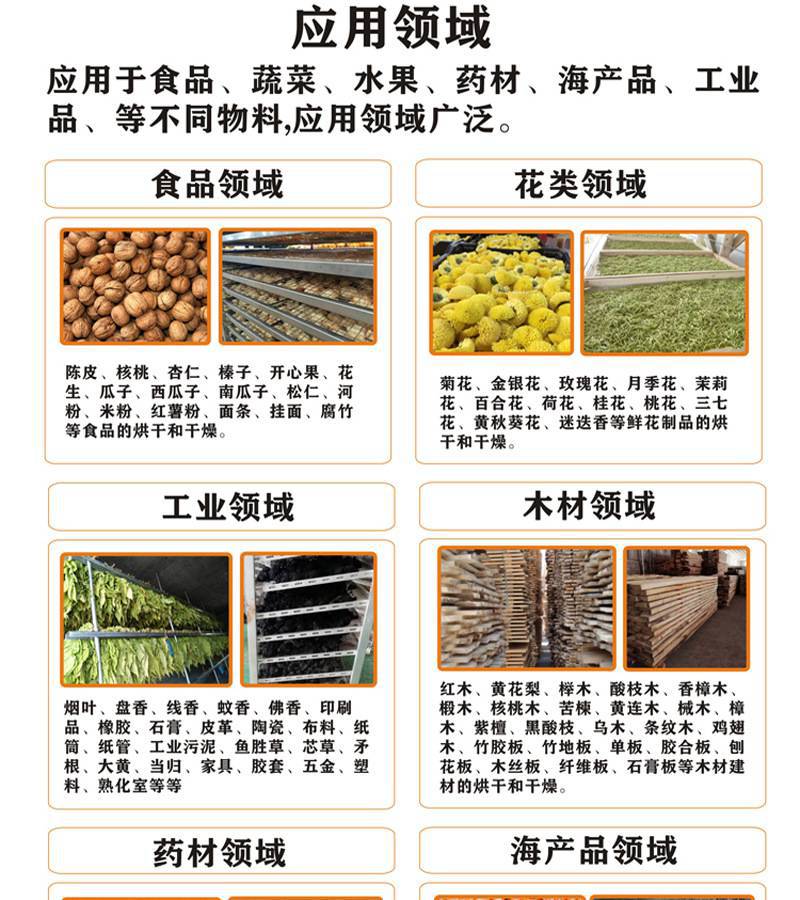 应用领域

应用于食品、蔬菜、水果、药材、海产品、工业品、等不同物料,应用领域广泛。

食品领域

陈皮、核桃、杏仁、榛子、开心果、花生、瓜子、西瓜子、南瓜子、松仁、河粉、米粉、红薯粉、面条、挂面、腐竹等食品的烘干和干燥。

花类领域

菊花、金银花、玫瑰花、月季花、茉莉花、百合花、荷花、桂花、桃花、三七花、黄秋葵花、迷迭香等鲜花制品的烘干和干燥。

工业领域

烟叶、盘香、线香、蚊香、佛香、印刷品、橡胶、石膏、皮革、陶瓷、布料、纸筒、纸管、工业污泥、鱼胜草、芯草、矛根、大黄、当归、家具、胶套、五金、塑料、熟化室等等

木材领域

红木、黄花梨、榉木、酸枝木、香樟木、椴木、核桃木、苦楝、黄连木、械木、樟木、紫檀、黑酸枝、乌木、条纹木、鸡翅木、竹胶板、竹地板、单板、胶合板、刨花板、木丝板、纤维板、石膏板等木材建材的烘干和干燥。

药材领域

海产品领域